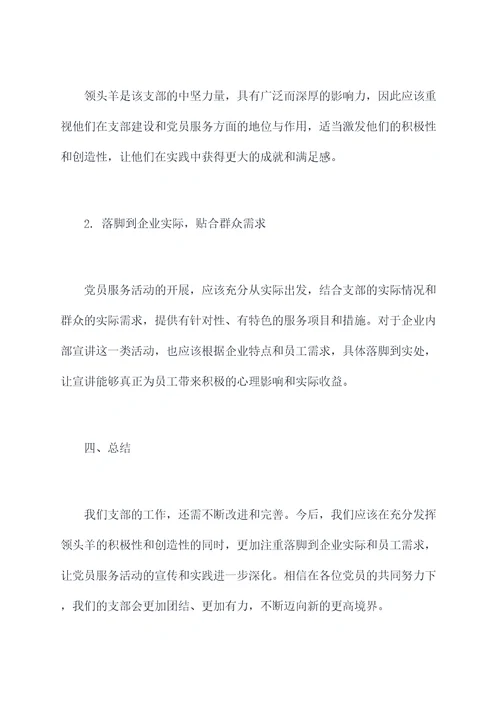 领头羊是该支部的中坚力量，具有广泛而深厚的影响力，因此应该重视他们在支部建设和党员服务方面的地位与作用，适当激发他们的积极性和创造性，让他们在实践中获得更大的成就和满足感。

2. 落脚到企业实际，贴合群众需求

党员服务活动的开展，应该充分从实际出发，结合支部的实际情况和群众的实际需求，提供有针对性、有特色的服务项目和措施。对于企业内部宣讲这一类活动，也应该根据企业特点和员工需求，具体落脚到实处，让宣讲能够真正为员工带来积极的心理影响和实际收益。

四、总结

我们支部的工作，还需不断改进和完善。今后，我们应该在充分发挥领头羊的积极性和创造性的同时，更加注重落脚到企业实际和员工需求，让党员服务活动的宣传和实践进一步深化。相信在各位党员的共同努力下，我们的支部会更加团结、更加有力，不断迈向新的更高境界。